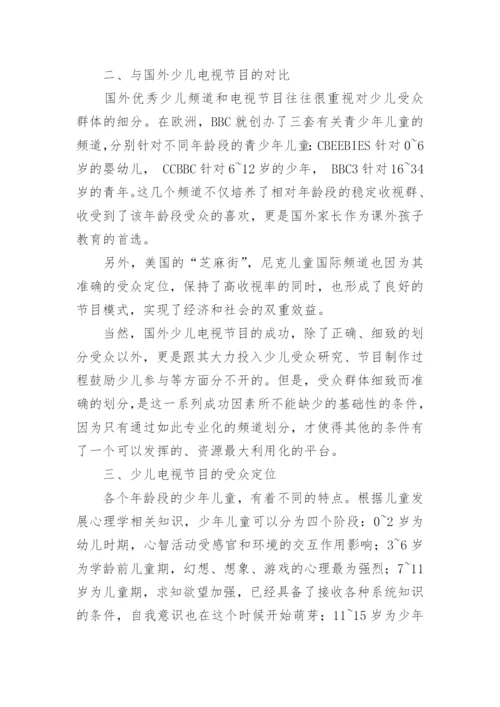 二、与国外少儿电视节目的对比

国外优秀少儿频道和电视节目往往很重视对少儿受众群体的细分。在欧洲，BBC 就创办了三套有关青少年儿童的频道，分别针对不同年龄段的青少年儿童：CBEEBIES 针对 0~6 岁的婴幼儿， CCBBC 针对 6~12 岁的少年， BBC3 针对 16~34 岁的青年。这几个频道不仅培养了相对年龄段的稳定收视群、收受到了该年龄段受众的喜欢，更是国外家长作为课外孩子教育的首选。

另外，美国的“芝麻街”，尼克儿童国际频道也因为其准确的受众定位，保持了高收视率的同时，也形成了良好的节目模式，实现了经济和社会的双重效益。

当然，国外少儿电视节目的成功，除了正确、细致的划分受众以外，更是跟其大力投入少儿受众研究、节目制作过程鼓励少儿参与等方面分不开的。但是，受众群体细致而准确的划分，是这一系列成功因素所不能缺少的基础性的条件，因为只有通过如此专业化的频道划分，才使得其他的条件有了一个可以发挥的、资源最大利用化的平台。

三、少儿电视节目的受众定位

各个年龄段的少年儿童，有着不同的特点。根据儿童发展心理学相关知识，少年儿童可以分为四个阶段：0~2 岁为幼儿时期，心智活动受感官和环境的交互作用影响；3~6 岁为学龄前儿童期，幻想、想象、游戏的心理最为强烈；7~11 岁为儿童期，求知欲望加强，已经具备了接收各种系统知识的条件，自我意识也在这个时候开始萌芽；11~15 岁为少年